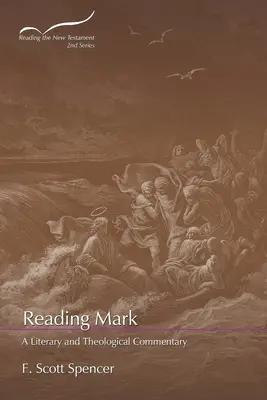 Reading the New Testament
2nd Series

Reading Mark

A Literary and Theological Commentary

F. Scott Spencer